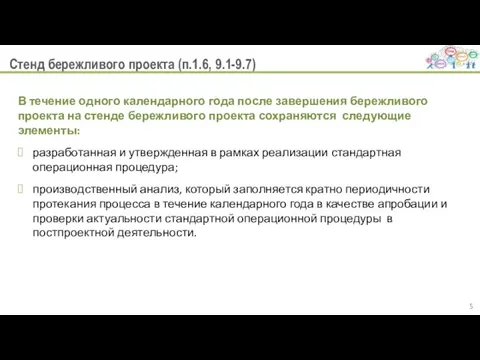 Стенд бережливого проекта (п.1.6, 9.1-9.7)

В течение одного календарного года после завершения бережливого проекта на стенде бережливого проекта сохраняются следующие элементы:

разработанная и утвержденная в рамках реализации стандартная операционная процедура;

производственный анализ, который заполняется кратно периодичности протекания процесса в течение календарного года в качестве апробации и проверки актуальности стандартной операционной процедуры в постпроектной деятельности.

5